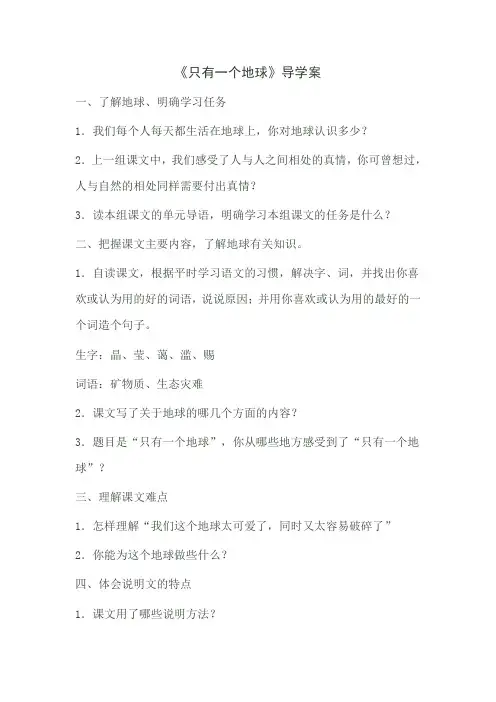 《只有一个地球》导学案

一、了解地球、明确学习任务

1．我们每个人每天都生活在地球上，你对地球认识多少？

2．上一组课文中，我们感受了人与人之间相处的真情，你可曾想过，人与自然的相处同样需要付出真情？

3．读本组课文的单元导语，明确学习本组课文的任务是什么？

二、把握课文主要内容，了解地球有关知识。

1．自读课文，根据平时学习语文的习惯，解决字、词，并找出你喜欢或认为用的好的词语，说说原因；并用你喜欢或认为用的最好的一个词造个句子。

生字：晶、莹、蔼、滥、赐

词语：矿物质、生态灾难

2．课文写了关于地球的哪几个方面的内容？

3．题目是“只有一个地球”，你从哪些地方感受到了“只有一个地球”？

三、理解课文难点

1．怎样理解“我们这个地球太可爱了，同时又太容易破碎了”

2．你能为这个地球做些什么？

四、体会说明文的特点

1．课文用了哪些说明方法？